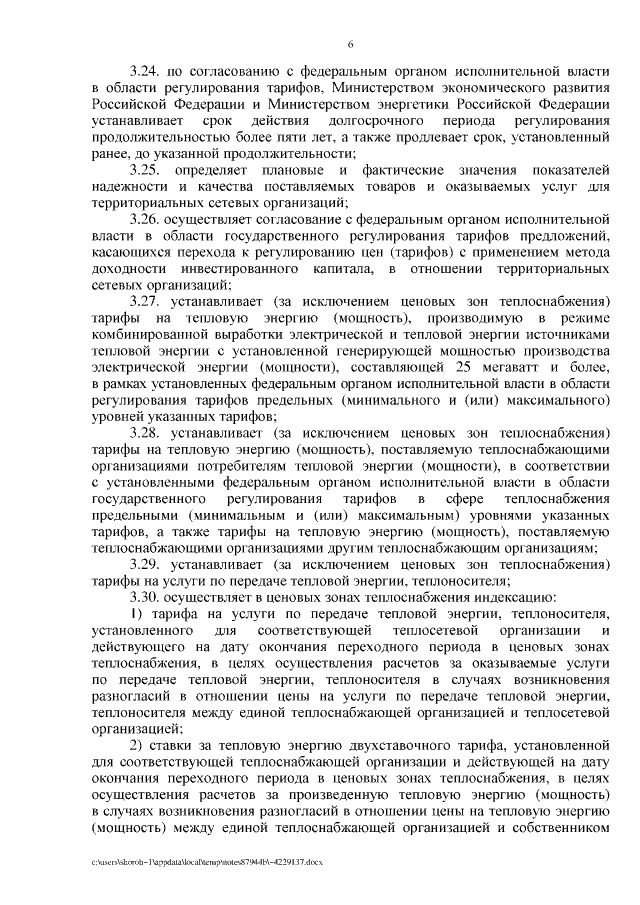 6

3.24. по согласованию с федеральным органом исполнительной власти в области регулирования тарифов, Министерством экономического развития Российской Федерации и Министерством энергетики Российской Федерации устанавливает срок действия долгосрочного периода регулирования продолжительностью более пяти лет, а также продлевает срок, установленный ранее, до указанной продолжительности;

3.25. определяет плановые и фактические значения показателей надежности и качества поставляемых товаров и оказываемых услуг для территориальных сетевых организаций;

3.26. осуществляет согласование с федеральным органом исполнительной власти в области государственного регулирования тарифов предложений, касающихся перехода к регулированию цен (тарифов) с применением метода доходности инвестированного капитала, в отношении территориальных сетевых организаций;

3.27. устанавливает (за исключением ценовых зон теплоснабжения) тарифы на тепловую энергию (мощность), производимую в режиме комбинированной выработки электрической и тепловой энергии источниками тепловой энергии с установленной генерирующей мощностью производства электрической энергии (мощности), составляющей 25 мегаватт и более, в рамках установленных федеральным органом исполнительной власти в области регулирования тарифов предельных (минимального и (или) максимального) уровней указанных тарифов;

3.28. устанавливает (за исключением ценовых зон теплоснабжения) тарифы на тепловую энергию (мощность), поставляемую теплоснабжающими организациями потребителям тепловой энергии (мощности), в соответствии с установленными федеральным органом исполнительной власти в области государственного регулирования тарифов в сфере теплоснабжения предельными (минимальным и (или) максимальным) уровнями указанных тарифов, а также тарифы на тепловую энергию (мощность), поставляемую теплоснабжающими организациями другим теплоснабжающим организациям;

3.29. устанавливает (за исключением ценовых зон теплоснабжения) тарифы на услуги по передаче тепловой энергии, теплоносителя;

3.30. осуществляет в ценовых зонах теплоснабжения индексацию:

1) тарифа на услуги по передаче тепловой энергии, теплоносителя, установленного для соответствующей теплосетевой организации и действующего на дату окончания переходного периода в ценовых зонах теплоснабжения, в целях осуществления расчетов за оказываемые услуги по передаче тепловой энергии, теплоносителя в случаях возникновения разногласий в отношении цены на услуги по передаче тепловой энергии, теплоносителя между единой теплоснабжающей организацией и теплосетевой организацией;

2) ставки за тепловую энергию двухставочного тарифа, установленной для соответствующей теплоснабжающей организации и действующей на дату окончания переходного периода в ценовых зонах теплоснабжения, в целях осуществления расчетов за произведенную тепловую энергию (мощность) в случаях возникновения разногласий в отношении цены на тепловую энергию (мощность) между единой теплоснабжающей организацией и собственником

c:\users\skoroh~1\appdata\local\temp\notes87944b\~4229137.docx